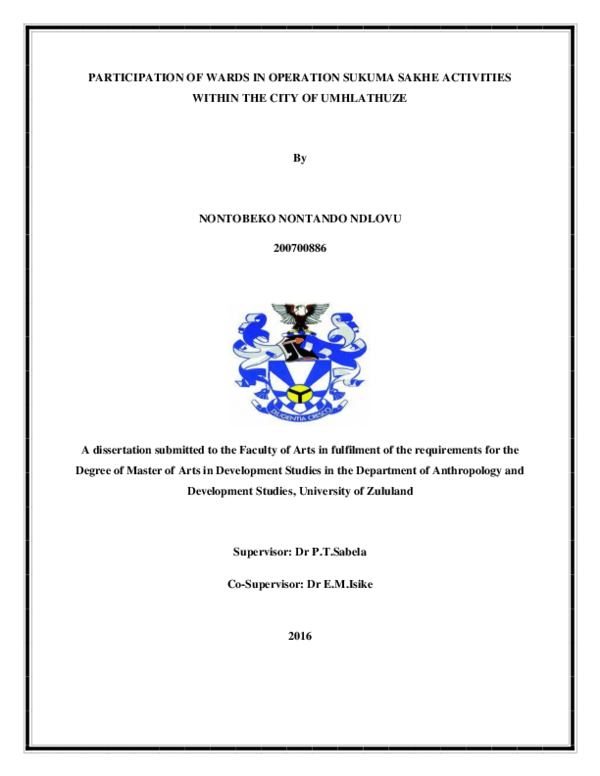 PARTICIPATION OF WARDS IN OPERATION SUKUMA SAKHE ACTIVITIES WITHIN THE CITY OF UMHLATHUZE

By

NONTOBEKO NONTANDO NDLOVU

200700886

DILIGENTIA CRESCO

A dissertation submitted to the Faculty of Arts in fulfilment of the requirements for the Degree of Master of Arts in Development Studies in the Department of Anthropology and Development Studies, University of Zululand

Supervisor: Dr P.T.Sabela

Co-Supervisor: Dr E.M.Isike

2016